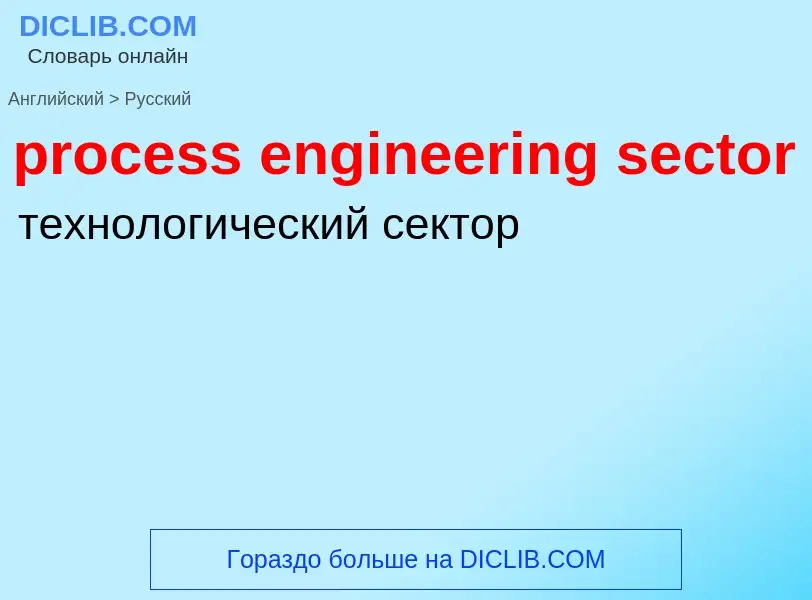 DICLIB.COM
Словарь онлайн

Английский > Русский

process engineering sector

технологический сектор

Гораздо больше на DICLIB.COM